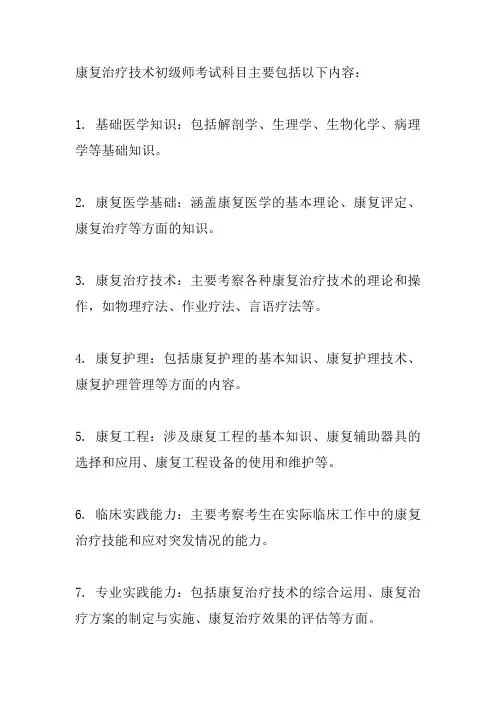 康复治疗技术初级师考试科目主要包括以下内容：

1. 基础医学知识：包括解剖学、生理学、生物化学、病理学等基础知识。

2. 康复医学基础：涵盖康复医学的基本理论、康复评定、康复治疗等方面的知识。

3. 康复治疗技术：主要考察各种康复治疗技术的理论和操作，如物理疗法、作业疗法、言语疗法等。

4. 康复护理：包括康复护理的基本知识、康复护理技术、康复护理管理等方面的内容。

5. 康复工程：涉及康复工程的基本知识、康复辅助器具的选择和应用、康复工程设备的使用和维护等。

6. 临床实践能力：主要考察考生在实际临床工作中的康复治疗技能和应对突发情况的能力。

7. 专业实践能力：包括康复治疗技术的综合运用、康复治疗方案的制定与实施、康复治疗效果的评估等方面。